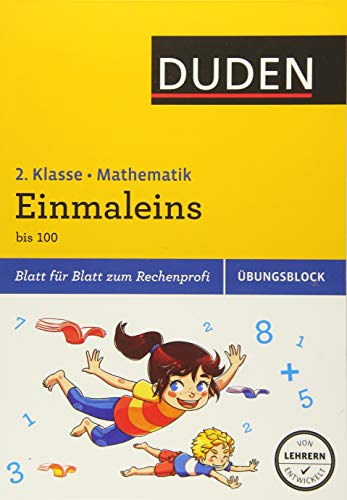 DUDEN

2. Klasse • Mathematik
Einmaleins
bis 100

Blatt für Blatt zum Rechenprofi

ÜBUNGSBLOCK

7 2 8 1 + 5 1 2 3

VON LEHRERN ENTWICKELT